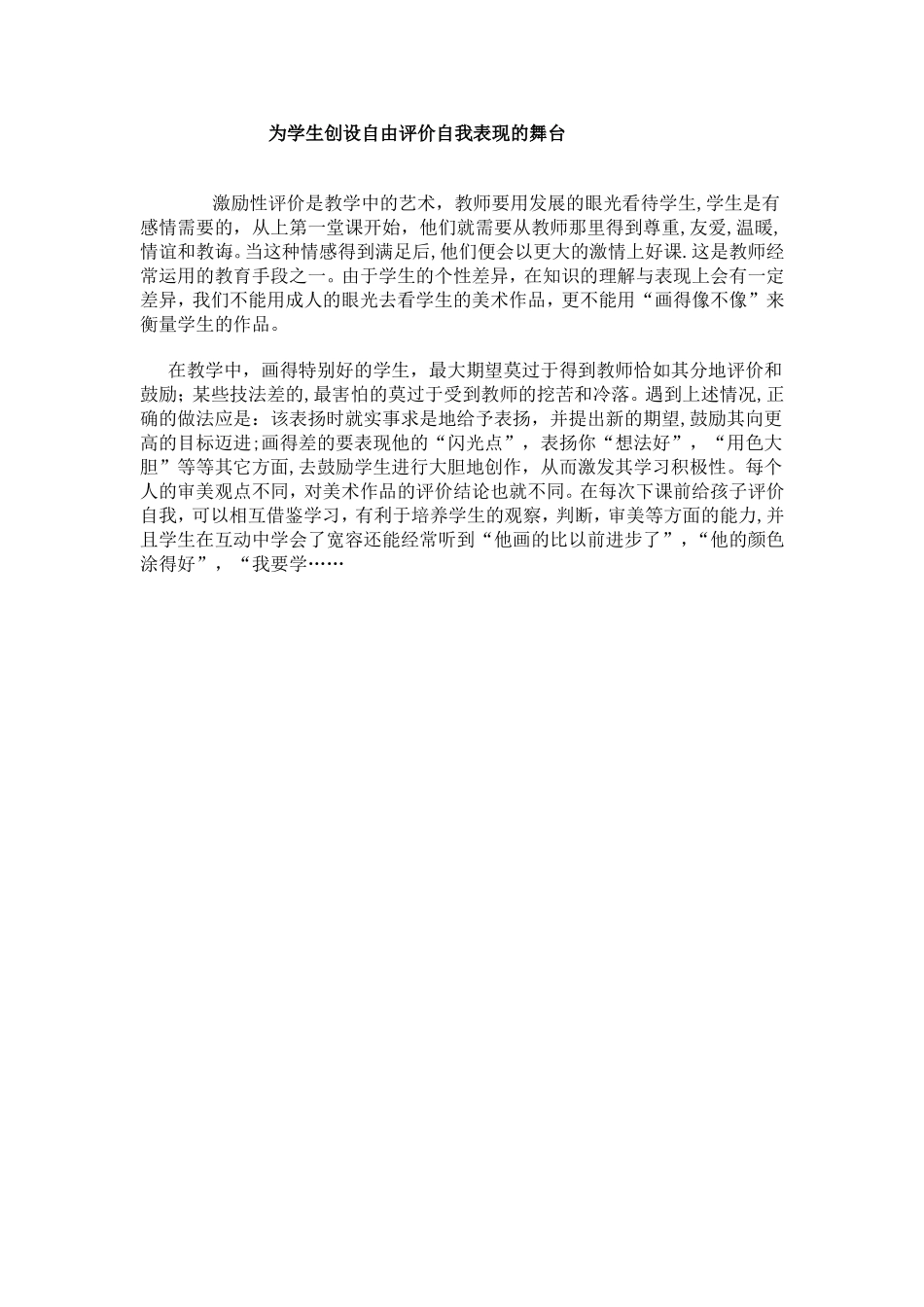 为学生创设自由评价自我表现的舞台

激励性评价是教学中的艺术，教师要用发展的眼光看待学生,学生是有感情需要的，从上第一堂课开始，他们就需要从教师那里得到尊重,友爱,温暖,情谊和教诲。当这种情感得到满足后,他们便会以更大的激情上好课.这是教师经常运用的教育手段之一。由于学生的个性差异，在知识的理解与表现上会有一定差异，我们不能用成人的眼光去看学生的美术作品，更不能用“画得像不像”来衡量学生的作品。

在教学中，画得特别好的学生，最大期望莫过于得到教师恰如其分地评价和鼓励；某些技法差的,最害怕的莫过于受到教师的挖苦和冷落。遇到上述情况,正确的做法应是：该表扬时就实事求是地给予表扬，并提出新的期望,鼓励其向更高的目标迈进;画得差的要表现他的“闪光点”，表扬你“想法好”，“用色大胆”等等其它方面,去鼓励学生进行大胆地创作，从而激发其学习积极性。每个人的审美观点不同，对美术作品的评价结论也就不同。在每次下课前给孩子评价自我，可以相互借鉴学习，有利于培养学生的观察，判断，审美等方面的能力,并且学生在互动中学会了宽容还能经常听到“他画的比以前进步了”，“他的颜色涂得好”，“我要学……